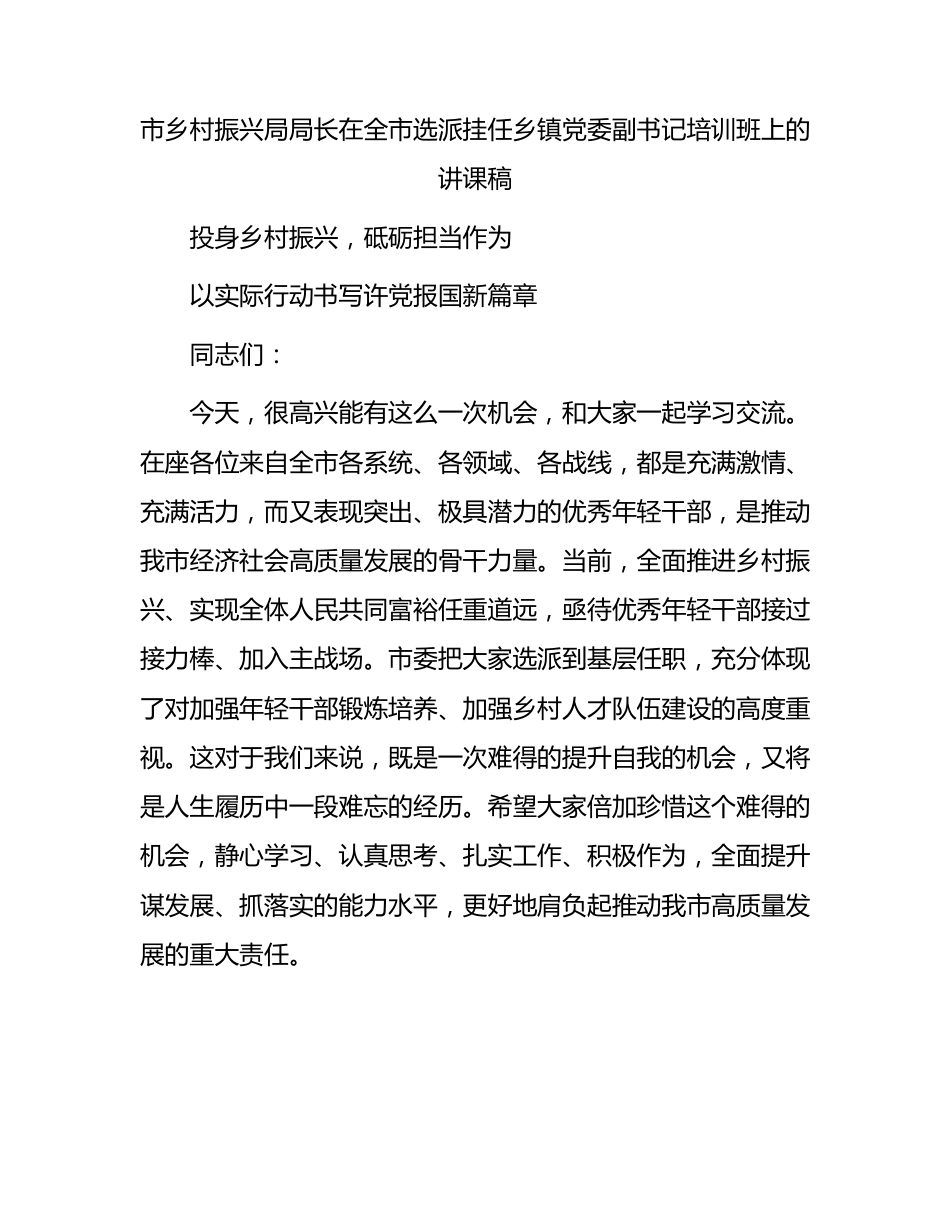 市乡村振兴局局长在全市选派挂任乡镇党委副书记培训班上的讲课稿

投身乡村振兴，砥砺担当作为

以实际行动书写许党报国新篇章

同志们：

今天，很高兴能有这么一次机会，和大家一起学习交流。在座各位来自全市各系统、各领域、各战线，都是充满激情、充满活力，而又表现突出、极具潜力的优秀年轻干部，是推动我市经济社会高质量发展的骨干力量。当前，全面推进乡村振兴、实现全体人民共同富裕任重道远，亟待优秀年轻干部接过接力棒、加入主战场。市委把大家选派到基层任职，充分体现了对加强年轻干部锻炼培养、加强乡村人才队伍建设的高度重视。这对于我们来说，既是一次难得的提升自我的机会，又将是人生履历中一段难忘的经历。希望大家倍加珍惜这个难得的机会，静心学习、认真思考、扎实工作、积极作为，全面提升谋发展、抓落实的能力水平，更好地肩负起推动我市高质量发展的重大责任。